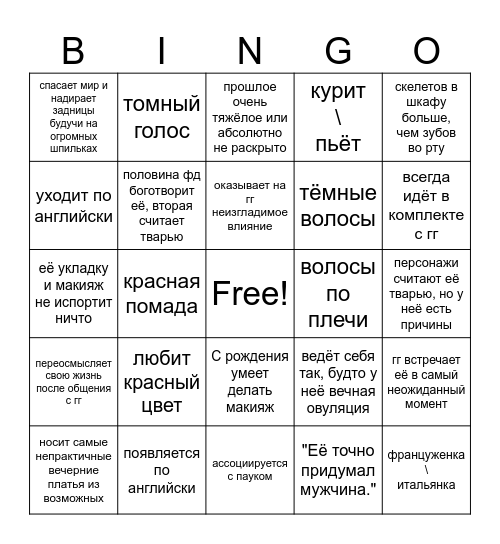 | B | I | N | G | O |
|---|---|---|---|---|
| спасает мир и надирает задницы будучи на огромных шпильках | томный голос | прошлое очень тяжёлое или абсолютно не раскрыто | курит \ пьёт | скелетов в шкафу больше, чем зубов во рту |
| уходит по английски | половина фд боготворит её, вторая считает тварью | оказывает на гг неизгладимое влияние | тёмные волосы | всегда идёт в комплекте с гг |
| её укладку и макияж не испортит ничто | красная помада | Free! | волосы по плечи | персонажи считают её тварью, но у неё есть причины |
| переосмысляет свою жизнь после общения с гг | любит красный цвет | С рождения умеет делать макияж | ведёт себя так, будто у неё вечная овуляция | гг встречает её в самый неожиданный момент |
| носит самые непрактичные вечерние платья из возможных | появляется по английски | ассоциируется с пауком | "Её точно придумал мужчина." | француженка \ итальянка |